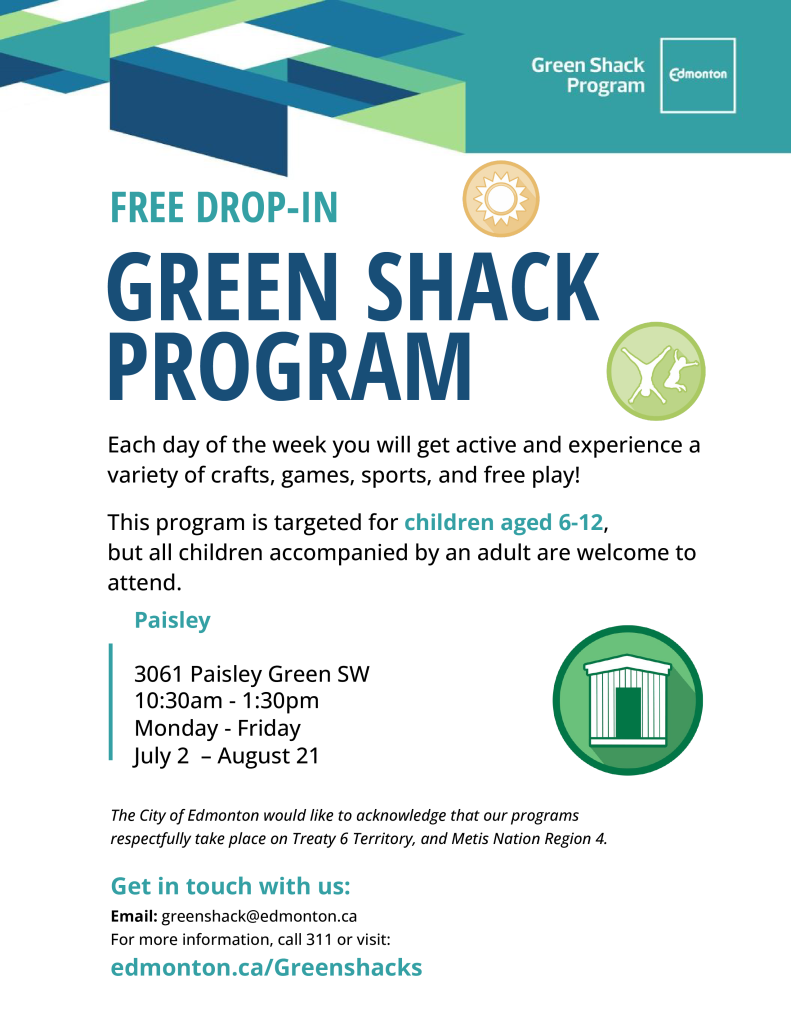 Green Shack Program

Edmonton

FREE DROP-IN

GREEN SHACK PROGRAM

Each day of the week you will get active and experience a variety of crafts, games, sports, and free play!

This program is targeted for children aged 6-12, but all children accompanied by an adult are welcome to attend.

Paisley

3061 Paisley Green SW
10:30am - 1:30pm
Monday - Friday
July 2 – August 21

The City of Edmonton would like to acknowledge that our programs respectfully take place on Treaty 6 Territory, and Metis Nation Region 4.

Get in touch with us:

Email: greenshack@edmonton.ca
For more information, call 311 or visit:

edmonton.ca/Greenshacks